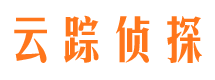 云踪侦探